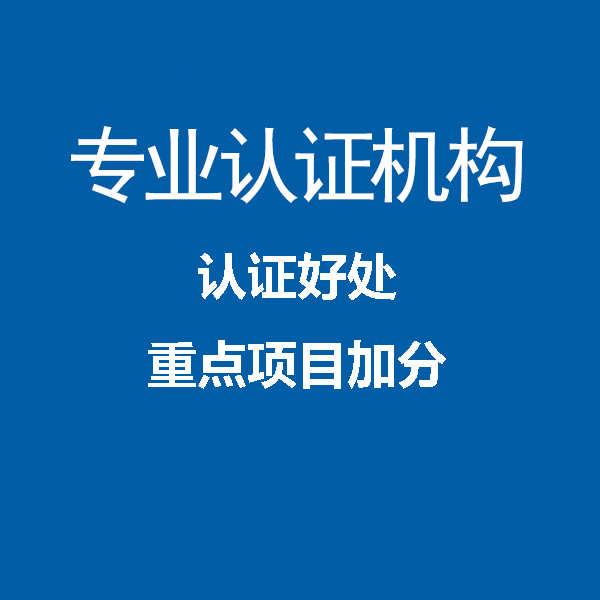 专业认证机构

认证好处

重点项目加分